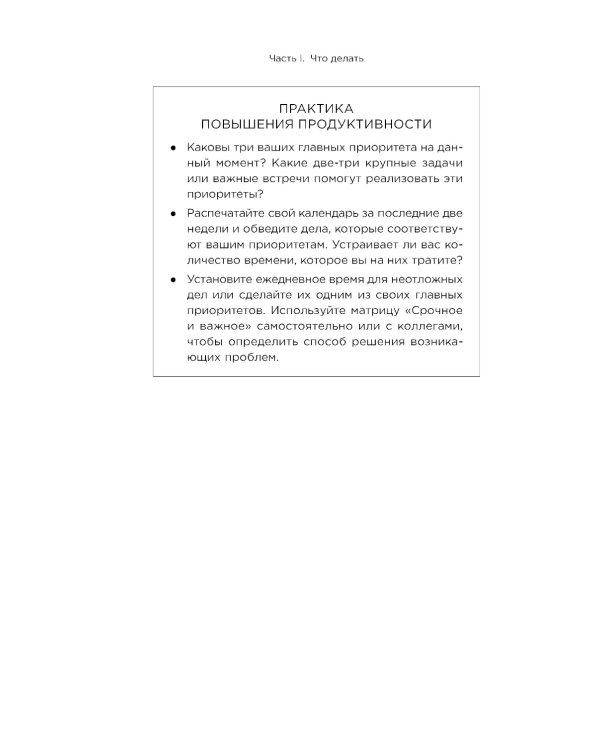 Часть I. Что делать

ПРАКТИКА
ПОВЫШЕНИЯ ПРОДУКТИВНОСТИ

• Каковы три ваших главных приоритета на данный момент? Какие две-три крупные задачи или важные встречи помогут реализовать эти приоритеты?

• Распечатайте свой календарь за последние две недели и обведите дела, которые соответствуют вашим приоритетам. Устраивает ли вас количество времени, которое вы на них тратите?

• Установите ежедневное время для неотложных дел или сделайте их одним из своих главных приоритетов. Используйте матрицу «Срочное и важное» самостоятельно или с коллегами, чтобы определить способ решения возникающих проблем.